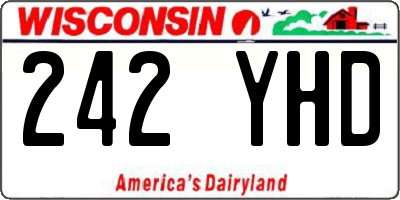 WISCONSIN

242 YHD

America's Dairyland